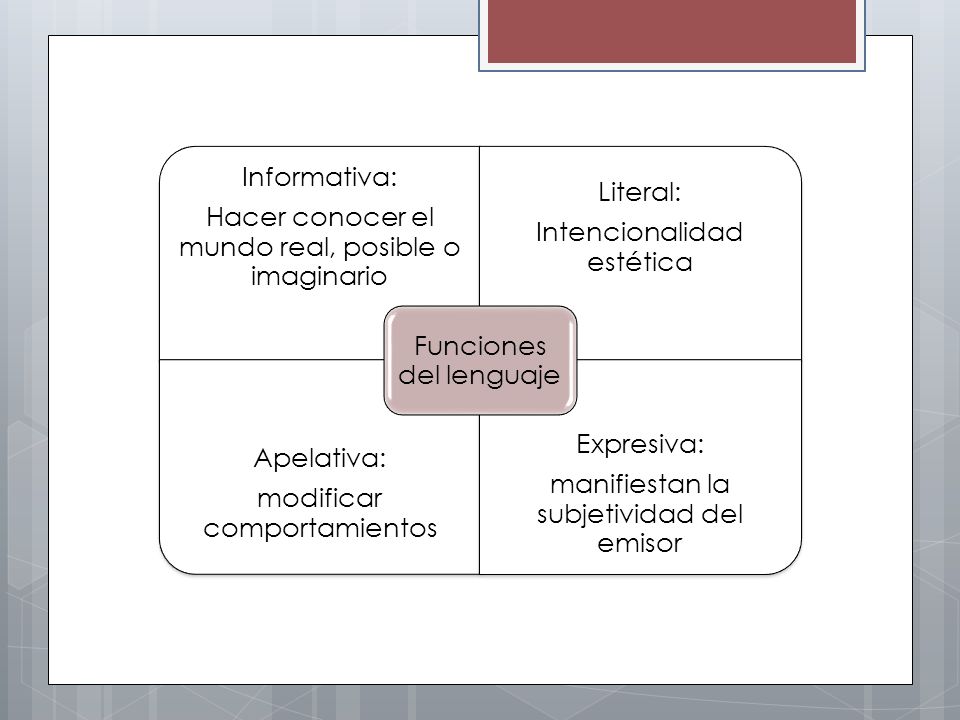 Informativa:
Hacer conocer el mundo real, posible o imaginario

Literal:
Intencionalidad estética

Funciones del lenguaje

Apelativa:
modificar comportamientos

Expresiva:
manifiestan la subjetividad del emisor